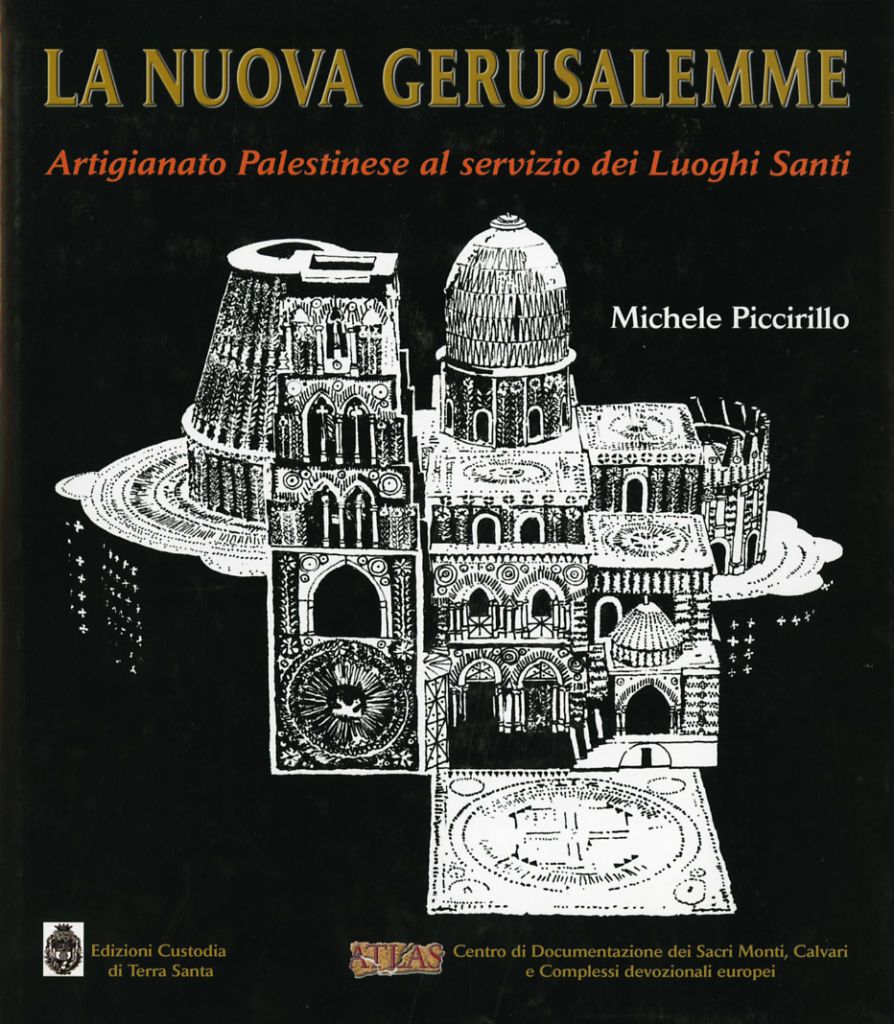 LA NUOVA GERUSALEMME

Artigianato Palestinese al servizio dei Luoghi Santi

Michele Piccirillo

Edizioni Custodia
di Terra Santa

ATLAS

Centro di Documentazione dei Sacri Monti, Calvari
e Complessi devozionali europei